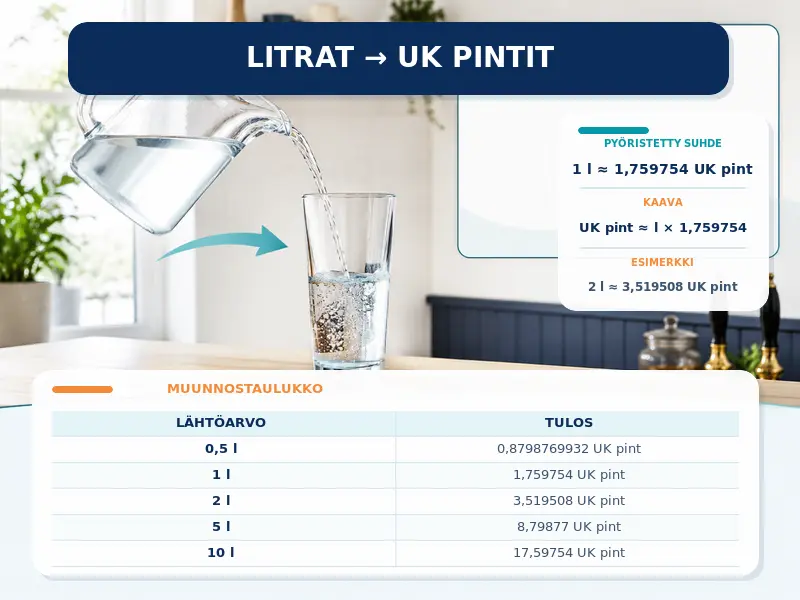 LITRAT → UK PINTIT

PYÖRISTETTY SUHDE

1 l ≈ 1,759754 UK pint

KAAVA

UK pint ≈ l × 1,759754

ESIMERKKI

2 l ≈ 3,519508 UK pint

MUUNNOSTAULUKKO

| LÄHTÖARVO | TULOS |
|---|---|
| 0,5 l | 0,8798769932 UK pint |
| 1 l | 1,759754 UK pint |
| 2 l | 3,519508 UK pint |
| 5 l | 8,79877 UK pint |
| 10 l | 17,59754 UK pint |